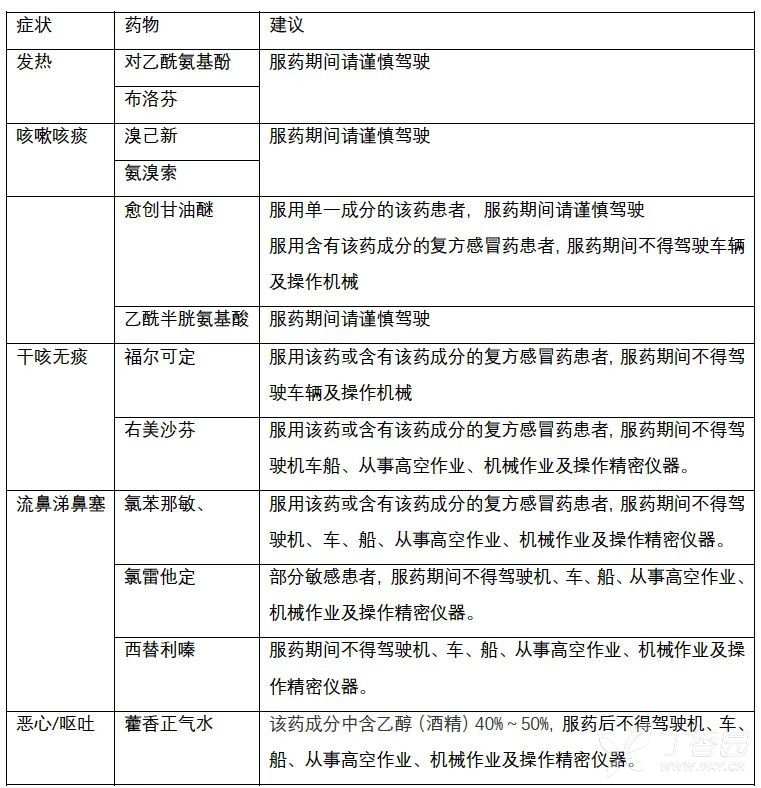 | 症状 | 药物 | 建议 |
|---|---|---|
| 发热 | 对乙酰氨基酚 | 服药期间请谨慎驾驶 |
| | 布洛芬 | |
| 咳嗽咳痰 | 溴己新 | 服药期间请谨慎驾驶 |
| | 氨溴索 | |
| | 愈创甘油醚 | 服用单一成分的该药患者，服药期间请谨慎驾驶 服用含有该药成分的复方感冒药患者，服药期间不得驾驶车辆及操作机械 |
| | 乙酰半胱氨基酸 | 服药期间请谨慎驾驶 |
| 干咳无痰 | 福尔可定 | 服用该药或含有该药成分的复方感冒药患者，服药期间不得驾驶车辆及操作机械 |
| | 右美沙芬 | 服用该药或含有该药成分的复方感冒药患者，服药期间不得驾驶机车船、从事高空作业、机械作业及操作精密仪器。 |
| 流鼻涕鼻塞 | 氯苯那敏、 | 服用该药或含有该药成分的复方感冒药患者，服药期间不得驾驶机、车、船、从事高空作业、机械作业及操作精密仪器。 |
| | 氯雷他定 | 部分敏感患者，服药期间不得驾驶机、车、船、从事高空作业、机械作业及操作精密仪器。 |
| | 西替利嗪 | 服药期间不得驾驶机、车、船、从事高空作业、机械作业及操作精密仪器。 |
| 恶心/呕吐 | 藿香正气水 | 该药成分中含乙醇（酒精）40%～50%，服药后不得驾驶机、车、船、从事高空作业、机械作业及操作精密仪器。 |

丁香园